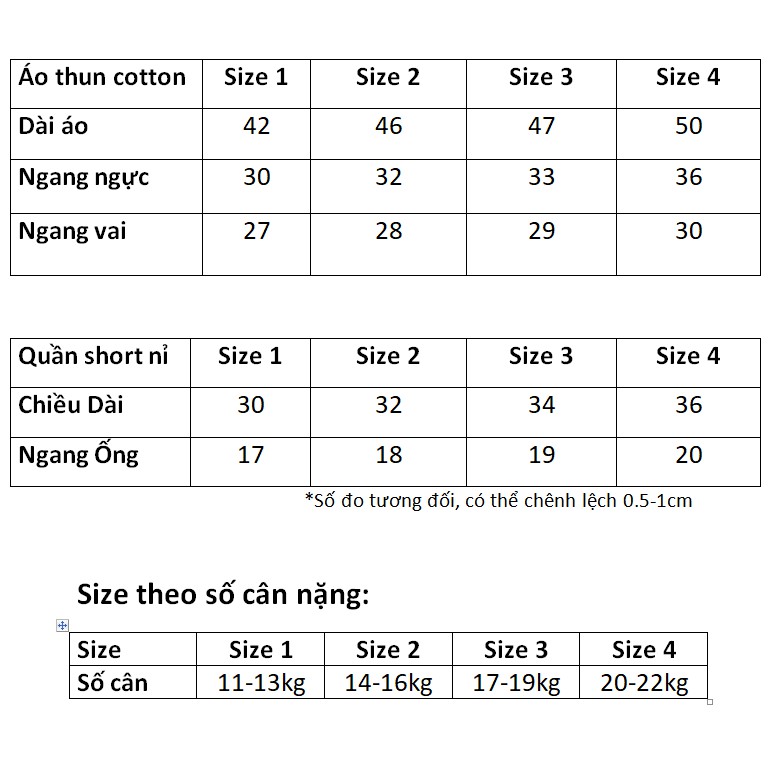 | Áo thun cotton | Size 1 | Size 2 | Size 3 | Size 4 |
|---|---|---|---|---|
| Dài áo | 42 | 46 | 47 | 50 |
| Ngang ngực | 30 | 32 | 33 | 36 |
| Ngang vai | 27 | 28 | 29 | 30 |

| Quần short nỉ | Size 1 | Size 2 | Size 3 | Size 4 |
|---|---|---|---|---|
| Chiều Dài | 30 | 32 | 34 | 36 |
| Ngang Ống | 17 | 18 | 19 | 20 |

*Số đo tương đối, có thể chênh lệch 0.5-1cm

Size theo số cân nặng:

| Size | Size 1 | Size 2 | Size 3 | Size 4 |
|---|---|---|---|---|
| Số cân | 11-13kg | 14-16kg | 17-19kg | 20-22kg |